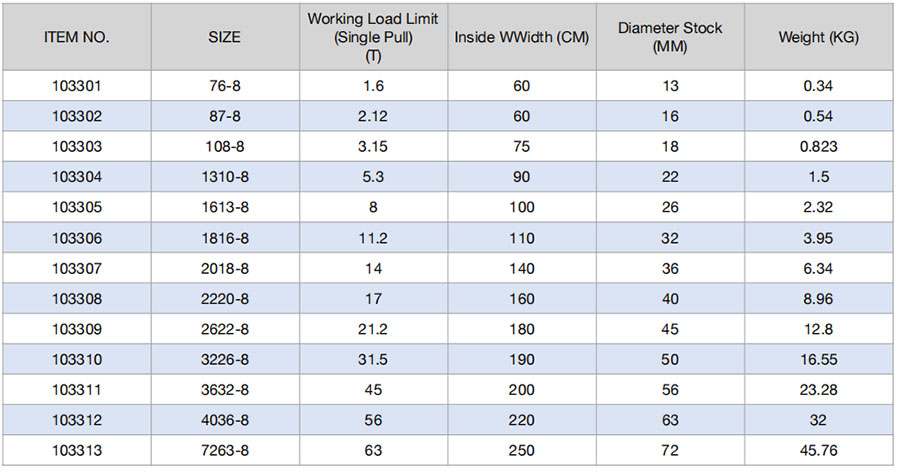 | ITEM NO. | SIZE | Working Load Limit (Single Pull) (T) | Inside WWidth (CM) | Diameter Stock (MM) | Weight (KG) |
|---|---|---|---|---|---|
| 103301 | 76-8 | 1.6 | 60 | 13 | 0.34 |
| 103302 | 87-8 | 2.12 | 60 | 16 | 0.54 |
| 103303 | 108-8 | 3.15 | 75 | 18 | 0.823 |
| 103304 | 1310-8 | 5.3 | 90 | 22 | 1.5 |
| 103305 | 1613-8 | 8 | 100 | 26 | 2.32 |
| 103306 | 1816-8 | 11.2 | 110 | 32 | 3.95 |
| 103307 | 2018-8 | 14 | 140 | 36 | 6.34 |
| 103308 | 2220-8 | 17 | 160 | 40 | 8.96 |
| 103309 | 2622-8 | 21.2 | 180 | 45 | 12.8 |
| 103310 | 3226-8 | 31.5 | 190 | 50 | 16.55 |
| 103311 | 3632-8 | 45 | 200 | 56 | 23.28 |
| 103312 | 4036-8 | 56 | 220 | 63 | 32 |
| 103313 | 7263-8 | 63 | 250 | 72 | 45.76 |